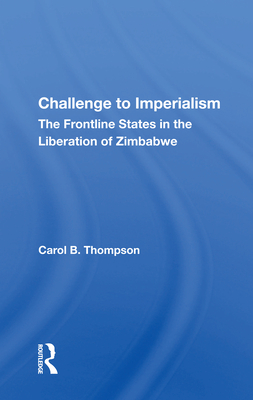 Challenge to Imperialism
The Frontline States in the Liberation of Zimbabwe

Carol B. Thompson

ROUTLEDGE